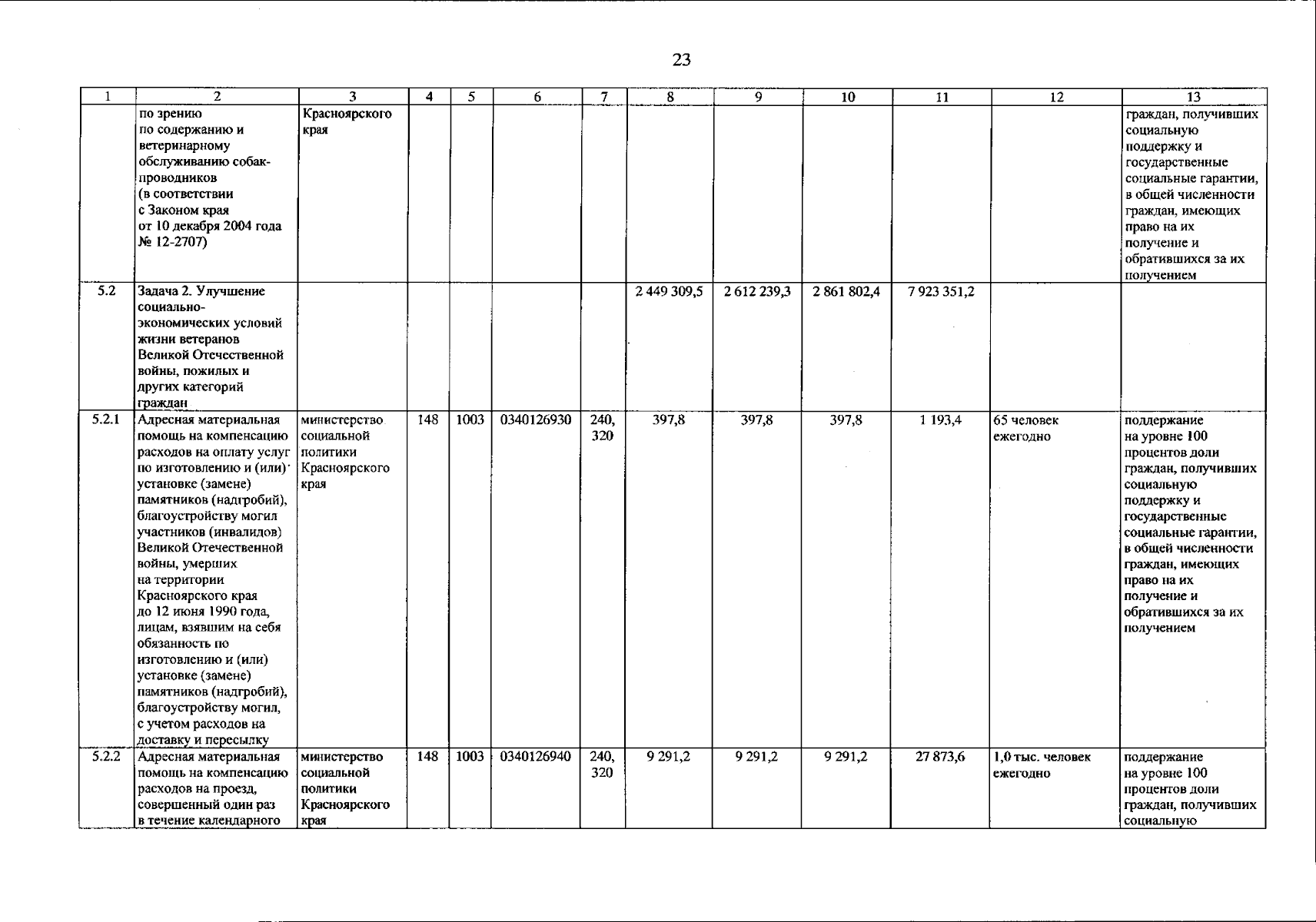 23

| 1 | 2 | 3 | 4 | 5 | 6 | 7 | 8 | 9 | 10 | 11 | 12 | 13 |
|---|---|---|---|---|---|---|---|---|---|---|---|---|
| | по зрению по содержанию и ветеринарному обслуживанию собак-проводников (в соответствии с Законом края от 10 декабря 2004 года № 12-2707) | Красноярского края | | | | | | | | | | граждан, получивших социальную поддержку и государственные социальные гарантии, в общей численности граждан, имеющих право на их получение и обратившихся за их получением |
| 5.2 | Задача 2. Улучшение социально-экономических условий жизни ветеранов Великой Отечественной войны, пожилых и других категорий граждан | | | | | | 2 449 309,5 | 2 612 239,3 | 2 861 802,4 | 7 923 351,2 | | |
| 5.2.1 | Адресная материальная помощь на компенсацию расходов на оплату услуг по изготовлению и (или) установке (замене) памятников (надгробий), благоустройству могил участников (инвалидов) Великой Отечественной войны, умерших на территории Красноярского края до 12 июня 1990 года, лицам, взявшим на себя обязанность по изготовлению и (или) установке (замене) памятников (надгробий), благоустройству могил, с учетом расходов на доставку и пересылку | министерство социальной политики Красноярского края | 148 | 1003 | 0340126930 | 240, 320 | 397,8 | 397,8 | 397,8 | 1 193,4 | 65 человек ежегодно | поддержание на уровне 100 процентов доли граждан, получивших социальную поддержку и государственные социальные гарантии, в общей численности граждан, имеющих право на их получение и обратившихся за их получением |
| 5.2.2 | Адресная материальная помощь на компенсацию расходов на проезд, совершенный один раз в течение календарного | министерство социальной политики Красноярского края | 148 | 1003 | 0340126940 | 240, 320 | 9 291,2 | 9 291,2 | 9 291,2 | 27 873,6 | 1,0 тыс. человек ежегодно | поддержание на уровне 100 процентов доли граждан, получивших социальную |